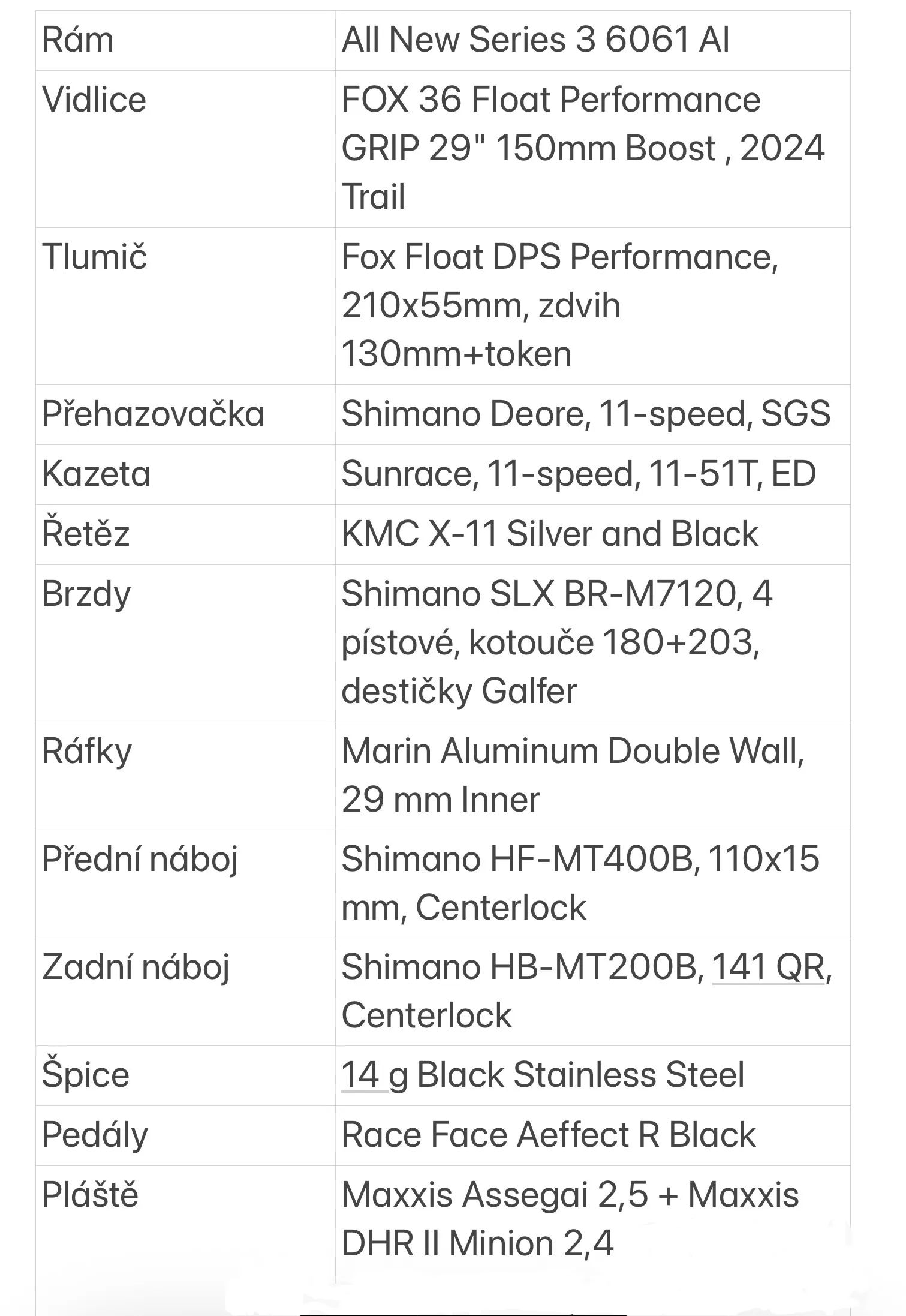 | | |
|---|---|
| Rám | All New Series 3 6061 Al |
| Vidlice | FOX 36 Float Performance GRIP 29" 150mm Boost , 2024 Trail |
| Tlumič | Fox Float DPS Performance, 210x55mm, zdvih 130mm+token |
| Přehazovačka | Shimano Deore, 11-speed, SGS |
| Kazeta | Sunrace, 11-speed, 11-51T, ED |
| Řetěz | KMC X-11 Silver and Black |
| Brzdy | Shimano SLX BR-M7120, 4 pístové, kotouče 180+203, destičky Galfer |
| Ráfky | Marin Aluminum Double Wall, 29 mm Inner |
| Přední náboj | Shimano HF-MT400B, 110x15 mm, Centerlock |
| Zadní náboj | Shimano HB-MT200B, 141 QR, Centerlock |
| Špice | 14 g Black Stainless Steel |
| Pedály | Race Face Aeffect R Black |
| Pláště | Maxxis Assegai 2,5 + Maxxis DHR II Minion 2,4 |